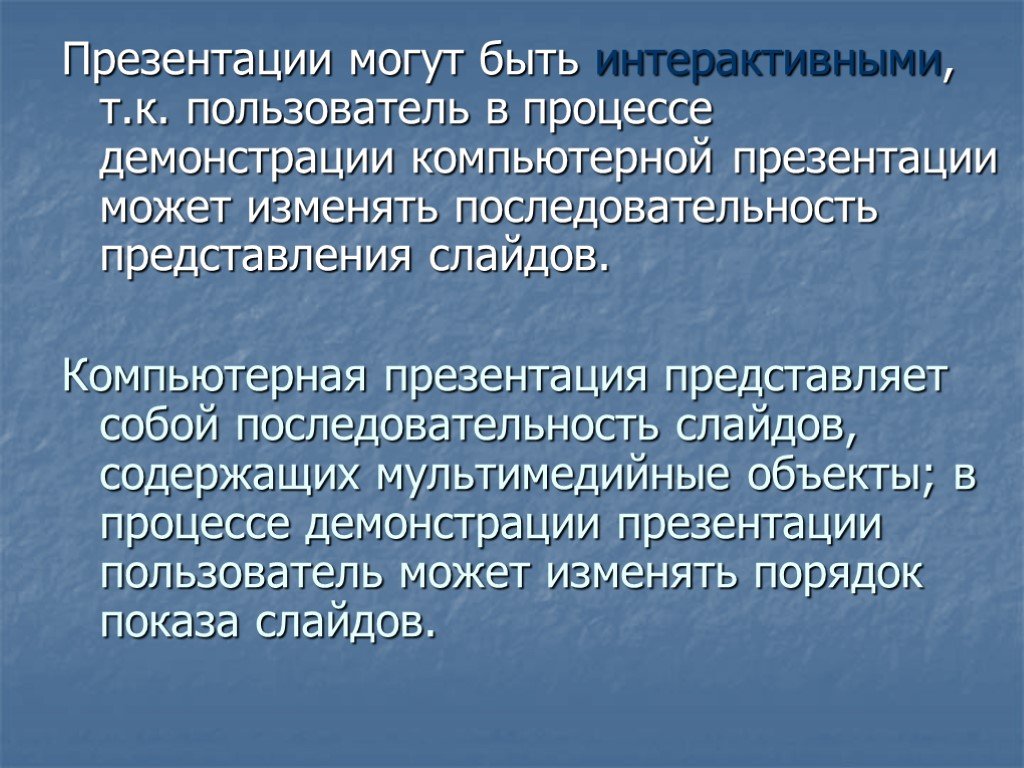 Презентации могут быть интерактивными, т.к. пользователь в процессе демонстрации компьютерной презентации может изменять последовательность представления слайдов.

Компьютерная презентация представляет собой последовательность слайдов, содержащих мультимедийные объекты; в процессе демонстрации презентации пользователь может изменять порядок показа слайдов.